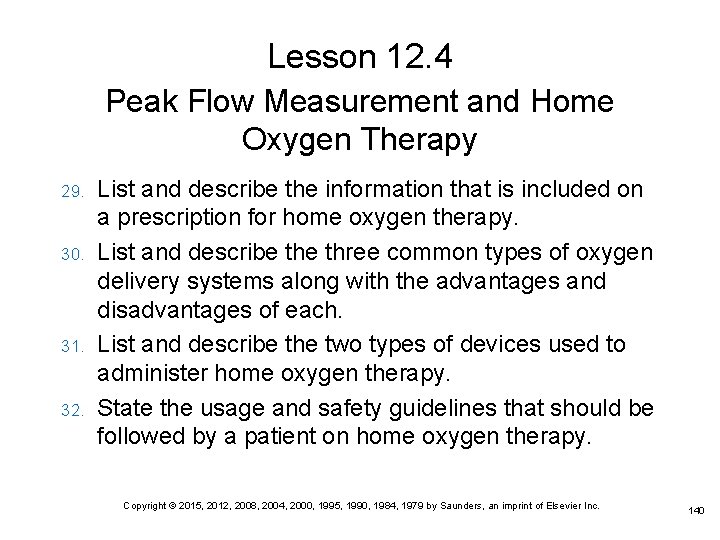 Lesson 12.4

Peak Flow Measurement and Home Oxygen Therapy

29. List and describe the information that is included on a prescription for home oxygen therapy.

30. List and describe the three common types of oxygen delivery systems along with the advantages and disadvantages of each.

31. List and describe the two types of devices used to administer home oxygen therapy.

32. State the usage and safety guidelines that should be followed by a patient on home oxygen therapy.

Copyright © 2015, 2012, 2008, 2004, 2000, 1995, 1990, 1984, 1979 by Saunders, an imprint of Elsevier Inc.

140